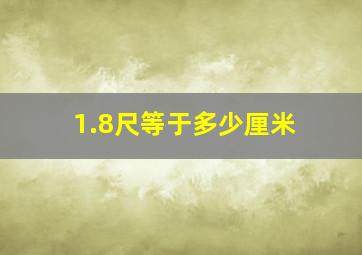 1.8尺等于多少厘米